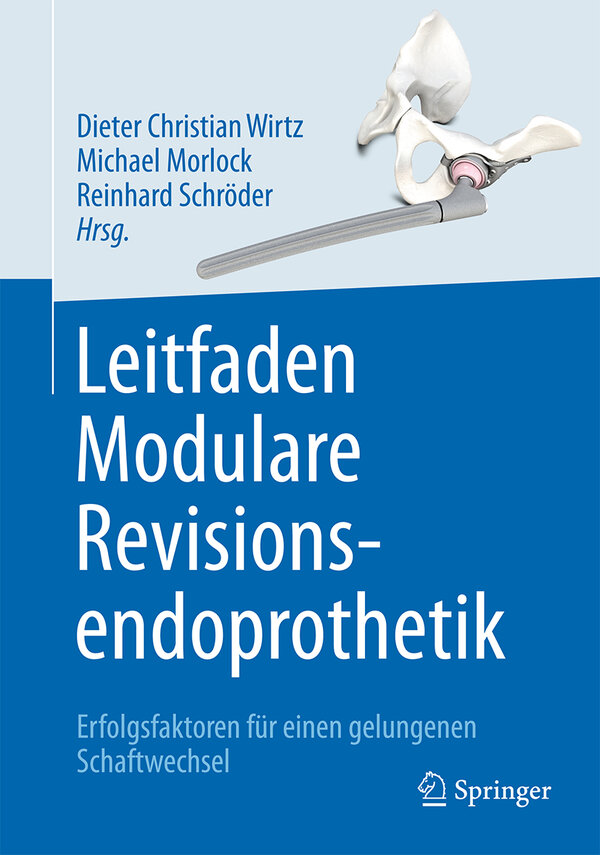 Dieter Christian Wirtz
Michael Morlock
Reinhard Schröder
Hrsg.

Leitfaden Modulare Revisionsendoprothetik

Erfolgsfaktoren für einen gelungenen Schaftwechsel

Springer